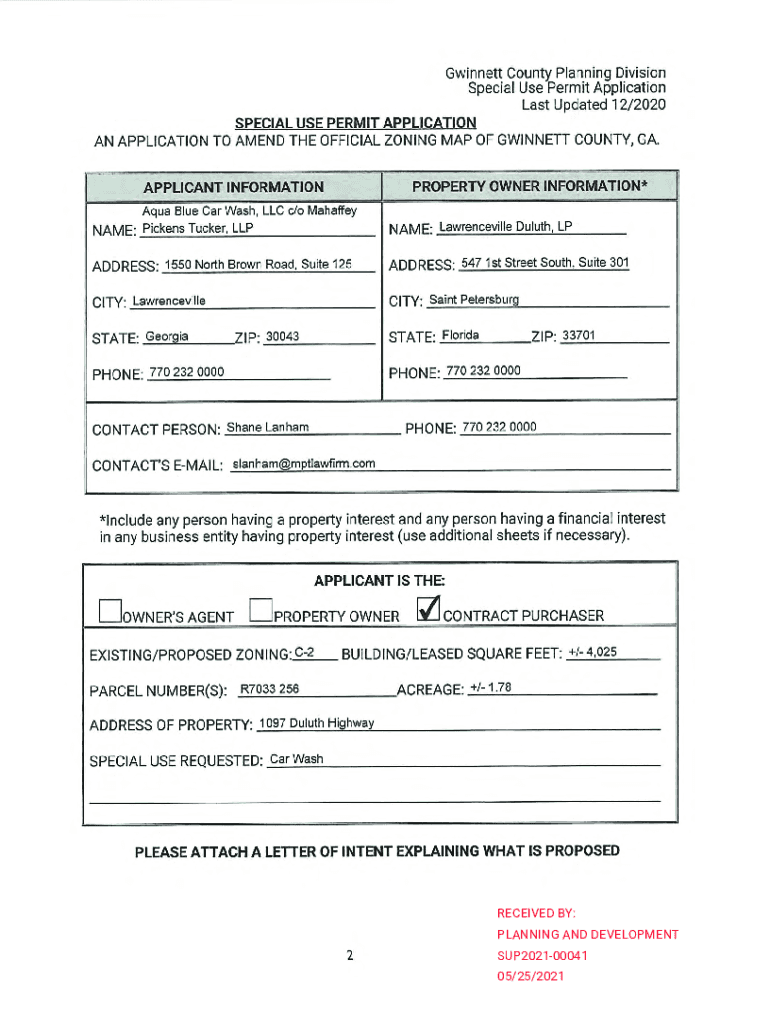 Gwinnett County Planning Division
Special Use Permit Application
Last Updated 12/2020

SPECIAL USE PERMIT APPLICATION
AN APPLICATION TO AMEND THE OFFICIAL ZONING MAP OF GWINNETT COUNTY, GA.

| APPLICANT INFORMATION | PROPERTY OWNER INFORMATION* |
|---|---|
| NAME: Aqua Blue Car Wash, LLC c/o Mahaffey Pickens Tucker, LLP | NAME: Lawrenceville Duluth, LP |
| ADDRESS: 1550 North Brown Road, Suite 125 | ADDRESS: 547 1st Street South, Suite 301 |
| CITY: Lawrenceville | CITY: Saint Petersburg |
| STATE: Georgia ZIP: 30043 | STATE: Florida ZIP: 33701 |
| PHONE: 770 232 0000 | PHONE: 770 232 0000 |

CONTACT PERSON: Shane Lanham PHONE: 770 232 0000

CONTACT'S E-MAIL: slanham@mptlawfirm.com

*Include any person having a property interest and any person having a financial interest in any business entity having property interest (use additional sheets if necessary).

APPLICANT IS THE:

☐ OWNER'S AGENT ☐ PROPERTY OWNER ☑ CONTRACT PURCHASER

EXISTING/PROPOSED ZONING: C-2 BUILDING/LEASED SQUARE FEET: +/- 4,025

PARCEL NUMBER(S): R7033 256 ACREAGE: +/- 1.78

ADDRESS OF PROPERTY: 1097 Duluth Highway

SPECIAL USE REQUESTED: Car Wash

PLEASE ATTACH A LETTER OF INTENT EXPLAINING WHAT IS PROPOSED

2

RECEIVED BY:
PLANNING AND DEVELOPMENT
SUP2021-00041
05/25/2021